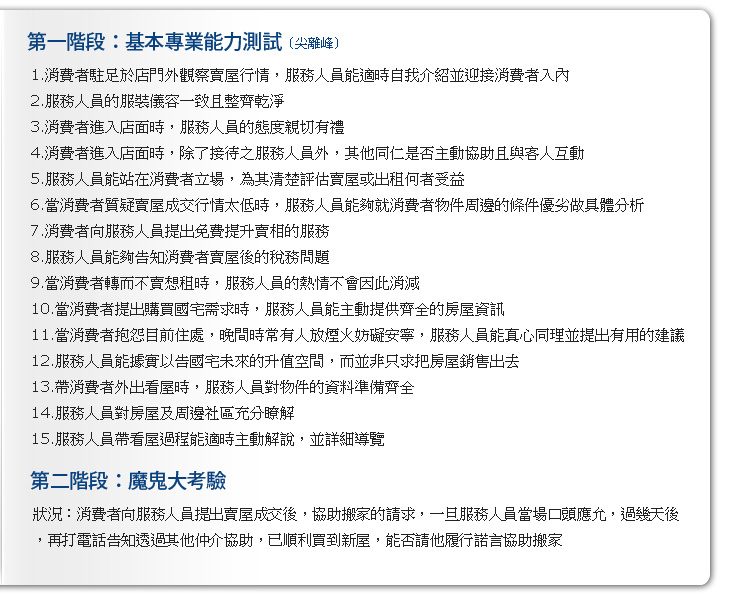 第一階段：基本專業能力測試（尖離峰）

1.消費者駐足於店門外觀察賣屋行情，服務人員能適時自我介紹並迎接消費者入內
2.服務人員的服裝儀容一致且整齊乾淨
3.消費者進入店面時，服務人員的態度親切有禮
4.消費者進入店面時，除了接待之服務人員外，其他同仁是否主動協助且與客人互動
5.服務人員能站在消費者立場，為其清楚評估賣屋或出租何者受益
6.當消費者質疑賣屋成交行情太低時，服務人員能夠就消費者物件周邊的條件優劣做具體分析
7.消費者向服務人員提出免費提升賣相的服務
8.服務人員能夠告知消費者賣屋後的稅務問題
9.當消費者轉而不賣想租時，服務人員的熱情不會因此消減
10.當消費者提出購買國宅需求時，服務人員能主動提供齊全的房屋資訊
11.當消費者抱怨目前住處，晚間時常有人放煙火妨礙安寧，服務人員能真心同理並提出有用的建議
12.服務人員能據實以告國宅未來的升值空間，而並非只求把房屋銷售出去
13.帶消費者外出看屋時，服務人員對物件的資料準備齊全
14.服務人員對房屋及周邊社區充分瞭解
15.服務人員帶看屋過程能適時主動解說，並詳細導覽

第二階段：魔鬼大考驗

狀況：消費者向服務人員提出賣屋成交後，協助搬家的請求，一旦服務人員當場口頭應允，過幾天後，再打電話告知透過其他仲介協助，已順利買到新屋，能否請他履行諾言協助搬家